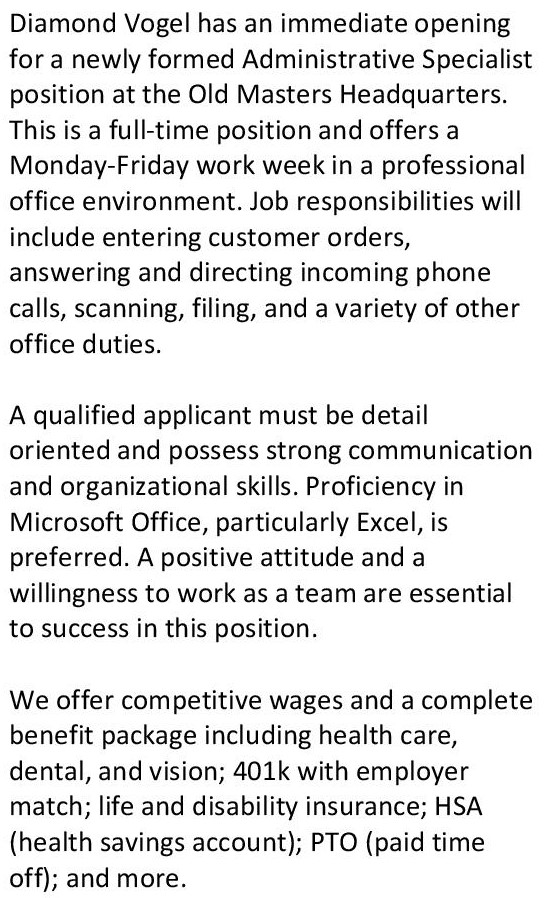 Diamond Vogel has an immediate opening for a newly formed Administrative Specialist position at the Old Masters Headquarters. This is a full-time position and offers a Monday-Friday work week in a professional office environment. Job responsibilities will include entering customer orders, answering and directing incoming phone calls, scanning, filing, and a variety of other office duties.

A qualified applicant must be detail oriented and possess strong communication and organizational skills. Proficiency in Microsoft Office, particularly Excel, is preferred. A positive attitude and a willingness to work as a team are essential to success in this position.

We offer competitive wages and a complete benefit package including health care, dental, and vision; 401k with employer match; life and disability insurance; HSA (health savings account); PTO (paid time off); and more.